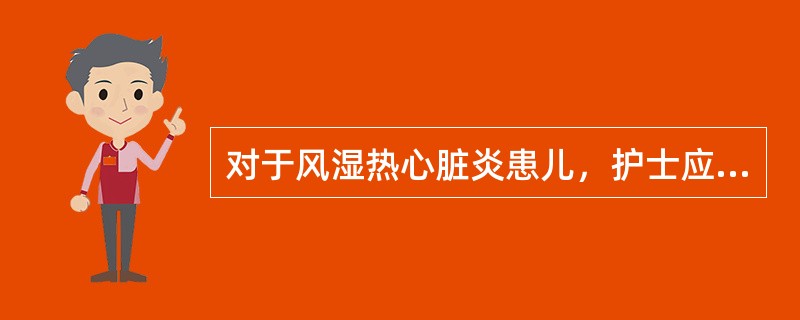 对于风湿热心脏炎患儿，护士应...